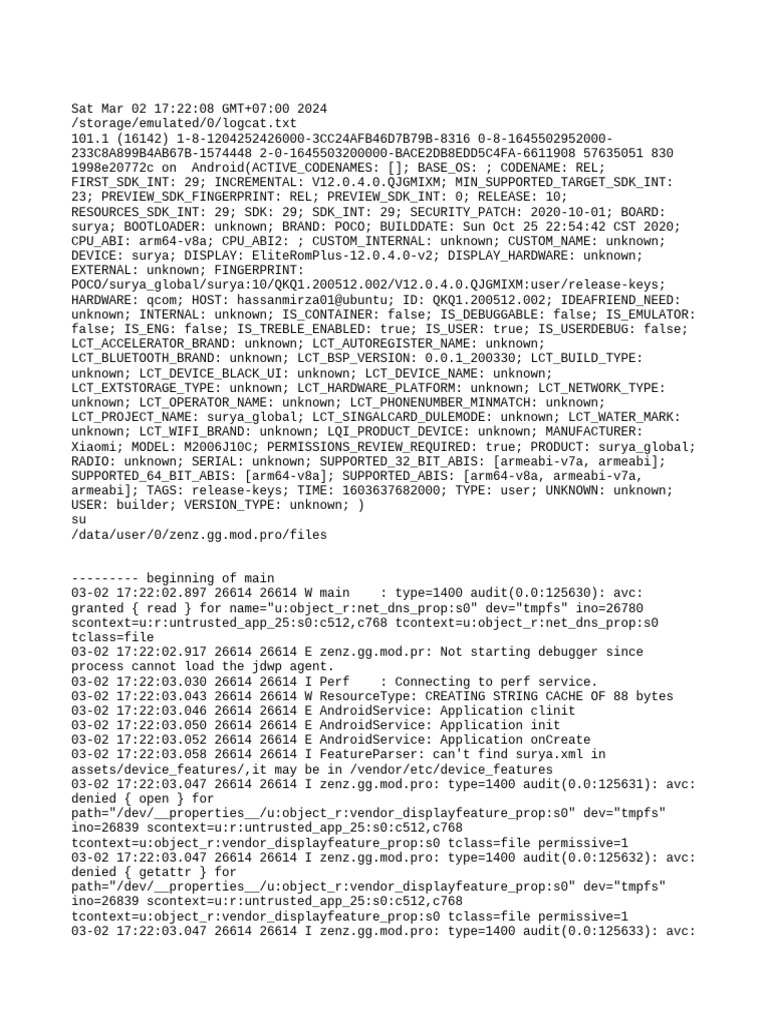 Sat Mar 02 17:22:08 GMT+07:00 2024
/storage/emulated/0/logcat.txt
101.1 (16142) 1-8-1204252426000-3CC24AFB46D7B79B-8316 0-8-1645502952000-233C8A899B4AB67B-1574448 2-0-1645503200000-BACE2DB8EDD5C4FA-6611908 57635051 830 1998e20772c on Android(ACTIVE_CODENAMES: []; BASE_OS: ; CODENAME: REL; FIRST_SDK_INT: 29; INCREMENTAL: V12.0.4.0.QJGMIXM; MIN_SUPPORTED_TARGET_SDK_INT: 23; PREVIEW_SDK_FINGERPRINT: REL; PREVIEW_SDK_INT: 0; RELEASE: 10; RESOURCES_SDK_INT: 29; SDK: 29; SDK_INT: 29; SECURITY_PATCH: 2020-10-01; BOARD: surya; BOOTLOADER: unknown; BRAND: POCO; BUILDDATE: Sun Oct 25 22:54:42 CST 2020; CPU_ABI: arm64-v8a; CPU_ABI2: ; CUSTOM_INTERNAL: unknown; CUSTOM_NAME: unknown; DEVICE: surya; DISPLAY: EliteRomPlus-12.0.4.0-v2; DISPLAY_HARDWARE: unknown; EXTERNAL: unknown; FINGERPRINT: POCO/surya_global/surya:10/QKQ1.200512.002/V12.0.4.0.QJGMIXM:user/release-keys; HARDWARE: qcom; HOST: hassanmirza01@ubuntu; ID: QKQ1.200512.002; IDEAFRIEND_NEED: unknown; INTERNAL: unknown; IS_CONTAINER: false; IS_DEBUGGABLE: false; IS_EMULATOR: false; IS_ENG: false; IS_TREBLE_ENABLED: true; IS_USER: true; IS_USERDEBUG: false; LCT_ACCELERATOR_BRAND: unknown; LCT_AUTOREGISTER_NAME: unknown; LCT_BLUETOOTH_BRAND: unknown; LCT_BSP_VERSION: 0.0.1_200330; LCT_BUILD_TYPE: unknown; LCT_DEVICE_BLACK_UI: unknown; LCT_DEVICE_NAME: unknown; LCT_EXTSTORAGE_TYPE: unknown; LCT_HARDWARE_PLATFORM: unknown; LCT_NETWORK_TYPE: unknown; LCT_OPERATOR_NAME: unknown; LCT_PHONENUMBER_MINMATCH: unknown; LCT_PROJECT_NAME: surya_global; LCT_SINGALCARD_DULEMODE: unknown; LCT_WATER_MARK: unknown; LCT_WIFI_BRAND: unknown; LQI_PRODUCT_DEVICE: unknown; MANUFACTURER: Xiaomi; MODEL: M2006J10C; PERMISSIONS_REVIEW_REQUIRED: true; PRODUCT: surya_global; RADIO: unknown; SERIAL: unknown; SUPPORTED_32_BIT_ABIS: [armeabi-v7a, armeabi]; SUPPORTED_64_BIT_ABIS: [arm64-v8a]; SUPPORTED_ABIS: [arm64-v8a, armeabi-v7a, armeabi]; TAGS: release-keys; TIME: 1603637682000; TYPE: user; UNKNOWN: unknown; USER: builder; VERSION_TYPE: unknown; )
su
/data/user/0/zenz.gg.mod.pro/files

--------- beginning of main
03-02 17:22:02.897 26614 26614 W main : type=1400 audit(0.0:125630): avc: granted { read } for name="u:object_r:net_dns_prop:s0" dev="tmpfs" ino=26780 scontext=u:r:untrusted_app_25:s0:c512,c768 tcontext=u:object_r:net_dns_prop:s0 tclass=file
03-02 17:22:02.917 26614 26614 E zenz.gg.mod.pr: Not starting debugger since process cannot load the jdwp agent.
03-02 17:22:03.030 26614 26614 I Perf : Connecting to perf service.
03-02 17:22:03.043 26614 26614 W ResourceType: CREATING STRING CACHE OF 88 bytes
03-02 17:22:03.046 26614 26614 E AndroidService: Application clinit
03-02 17:22:03.050 26614 26614 E AndroidService: Application init
03-02 17:22:03.052 26614 26614 E AndroidService: Application onCreate
03-02 17:22:03.058 26614 26614 I FeatureParser: can't find surya.xml in assets/device_features/,it may be in /vendor/etc/device_features
03-02 17:22:03.047 26614 26614 I zenz.gg.mod.pro: type=1400 audit(0.0:125631): avc: denied { open } for path="/dev/__properties__/u:object_r:vendor_displayfeature_prop:s0" dev="tmpfs" ino=26839 scontext=u:r:untrusted_app_25:s0:c512,c768 tcontext=u:object_r:vendor_displayfeature_prop:s0 tclass=file permissive=1
03-02 17:22:03.047 26614 26614 I zenz.gg.mod.pro: type=1400 audit(0.0:125632): avc: denied { getattr } for path="/dev/__properties__/u:object_r:vendor_displayfeature_prop:s0" dev="tmpfs" ino=26839 scontext=u:r:untrusted_app_25:s0:c512,c768 tcontext=u:object_r:vendor_displayfeature_prop:s0 tclass=file permissive=1
03-02 17:22:03.047 26614 26614 I zenz.gg.mod.pro: type=1400 audit(0.0:125633): avc: